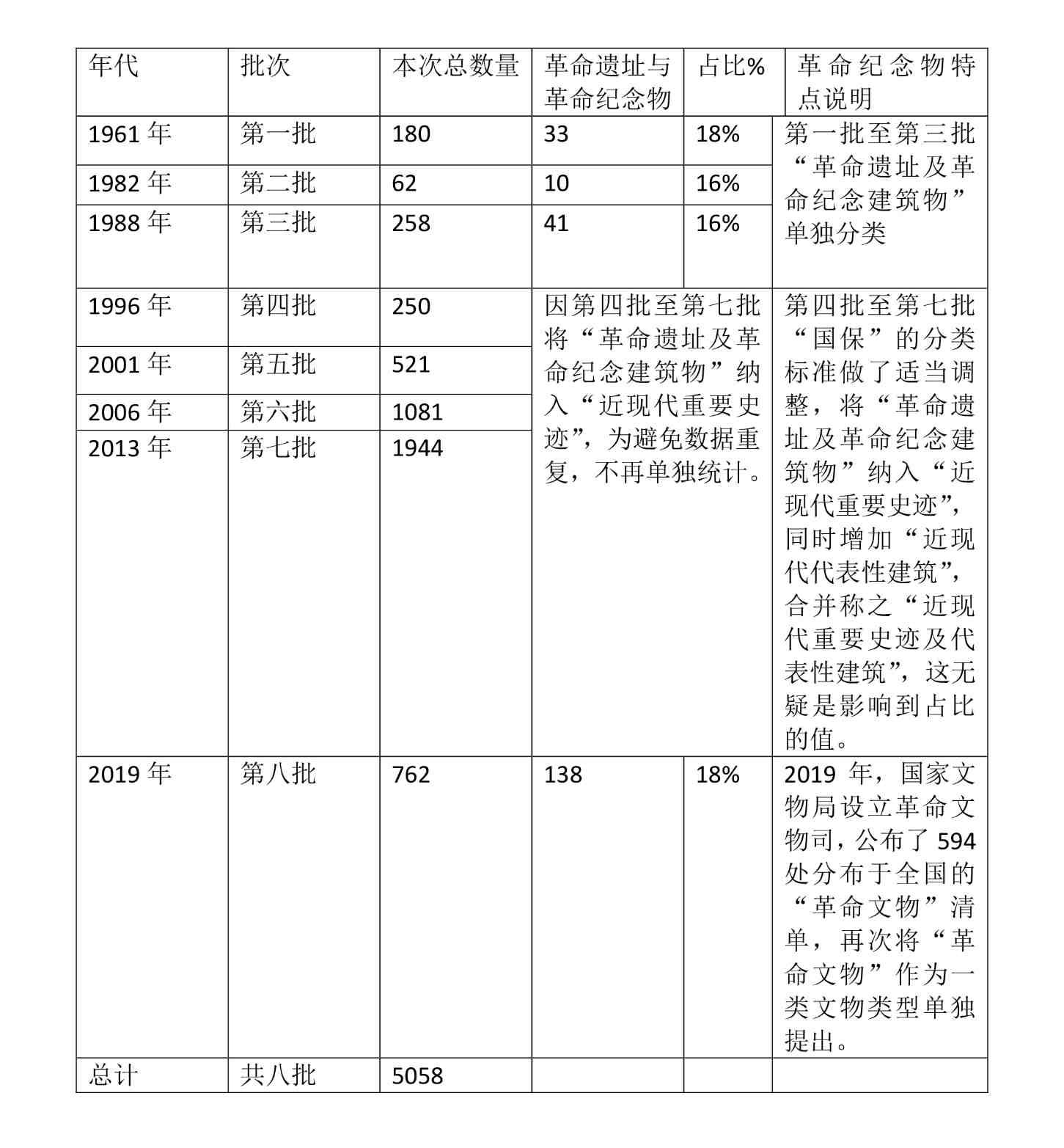 | 年代 | 批次 | 本次总数量 | 革命遗址与革命纪念物 | 占比% | 革命纪念物特点说明 |
|---|---|---|---|---|---|
| 1961年 | 第一批 | 180 | 33 | 18% | 第一批至第三批“革命遗址及革命纪念建筑物”单独分类 |
| 1982年 | 第二批 | 62 | 10 | 16% | |
| 1988年 | 第三批 | 258 | 41 | 16% | |
| 1996年 | 第四批 | 250 | 因第四批至第七批将“革命遗址及革命纪念建筑物”纳入“近现代重要史迹”，为避免数据重复，不再单独统计。 | | 第四批至第七批“国保”的分类标准做了适当调整，将“革命遗址及革命纪念建筑物”纳入“近现代重要史迹”，同时增加“近现代代表性建筑”，合并称之“近现代重要史迹及代表性建筑”，这无疑是影响到占比的值。 |
| 2001年 | 第五批 | 521 | | | |
| 2006年 | 第六批 | 1081 | | | |
| 2013年 | 第七批 | 1944 | | | |
| 2019年 | 第八批 | 762 | 138 | 18% | 2019年，国家文物局设立革命文物司，公布了594处分布于全国的“革命文物”清单，再次将“革命文物”作为一类文物类型单独提出。 |
| 总计 | 共八批 | 5058 | | | |